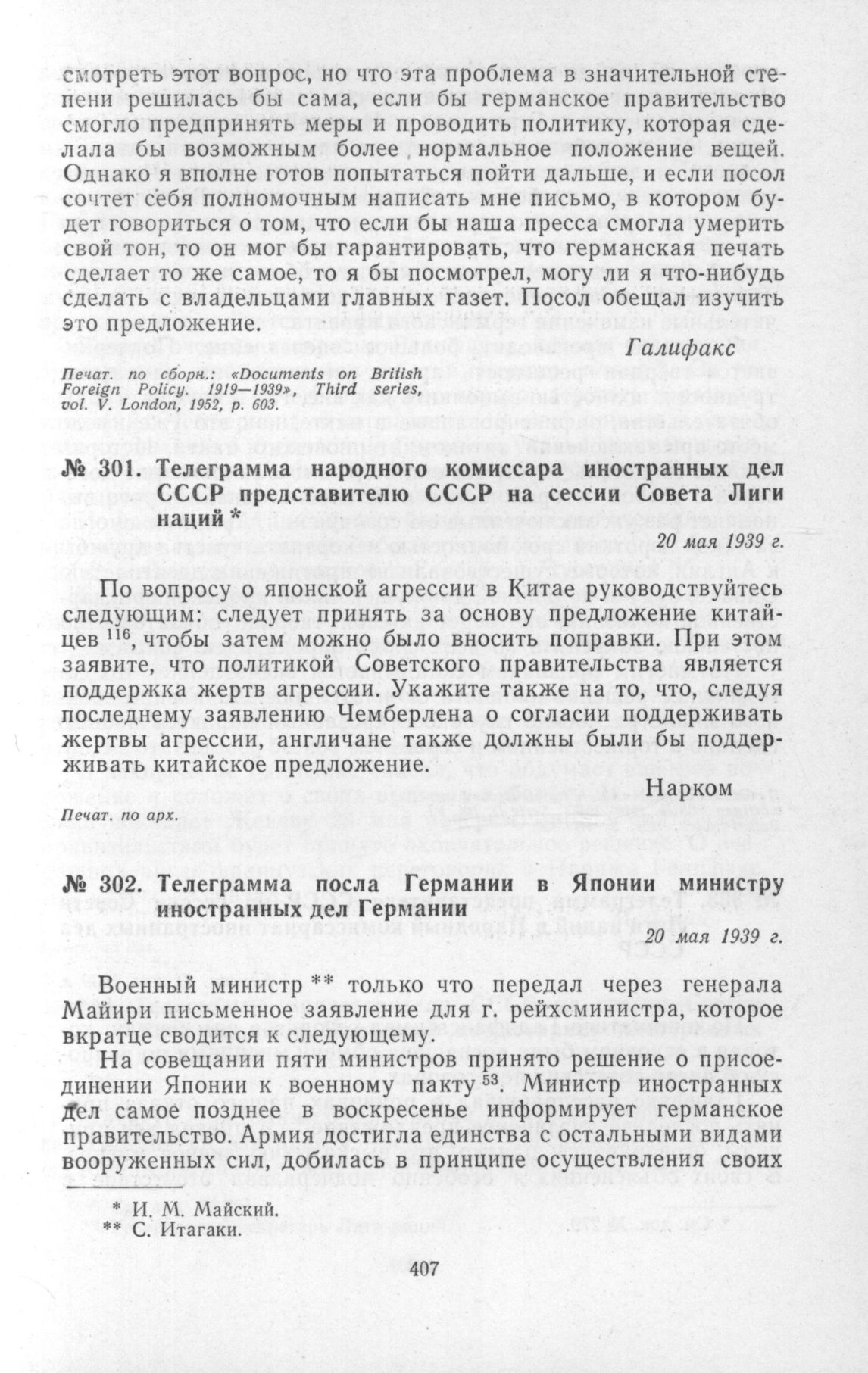 смотреть этот вопрос, но что эта проблема в значительной степени решилась бы сама, если бы германское правительство смогло предпринять меры и проводить политику, которая сделала бы возможным более нормальное положение вещей. Однако я вполне готов попытаться пойти дальше, и если посол сочтет себя полномочным написать мне письмо, в котором будет говориться о том, что если бы наша пресса смогла умерить свой тон, то он мог бы гарантировать, что германская печать сделает то же самое, то я бы посмотрел, могу ли я что-нибудь сделать с владельцами главных газет. Посол обещал изучить это предложение.

Галифакс

Печат. по сборн.: «Documents on British Foreign Policy. 1919—1939», Third series, vol. V. London, 1952, p. 603.

№ 301. Телеграмма народного комиссара иностранных дел СССР представителю СССР на сессии Совета Лиги наций *

20 мая 1939 г.

По вопросу о японской агрессии в Китае руководствуйтесь следующим: следует принять за основу предложение китайцев $^{116}$, чтобы затем можно было вносить поправки. При этом заявите, что политикой Советского правительства является поддержка жертв агрессии. Укажите также на то, что, следуя последнему заявлению Чемберлена о согласии поддерживать жертвы агрессии, англичане также должны были бы поддерживать китайское предложение.

Нарком

Печат. по арх.

№ 302. Телеграмма посла Германии в Японии министру иностранных дел Германии

20 мая 1939 г.

Военный министр ** только что передал через генерала Майири письменное заявление для г. рейхсминистра, которое вкратце сводится к следующему.

На совещании пяти министров принято решение о присоединении Японии к военному пакту $^{53}$. Министр иностранных дел самое позднее в воскресенье информирует германское правительство. Армия достигла единства с остальными видами вооруженных сил, добилась в принципе осуществления своих

* И. М. Майский.
** С. Итагаки.

407